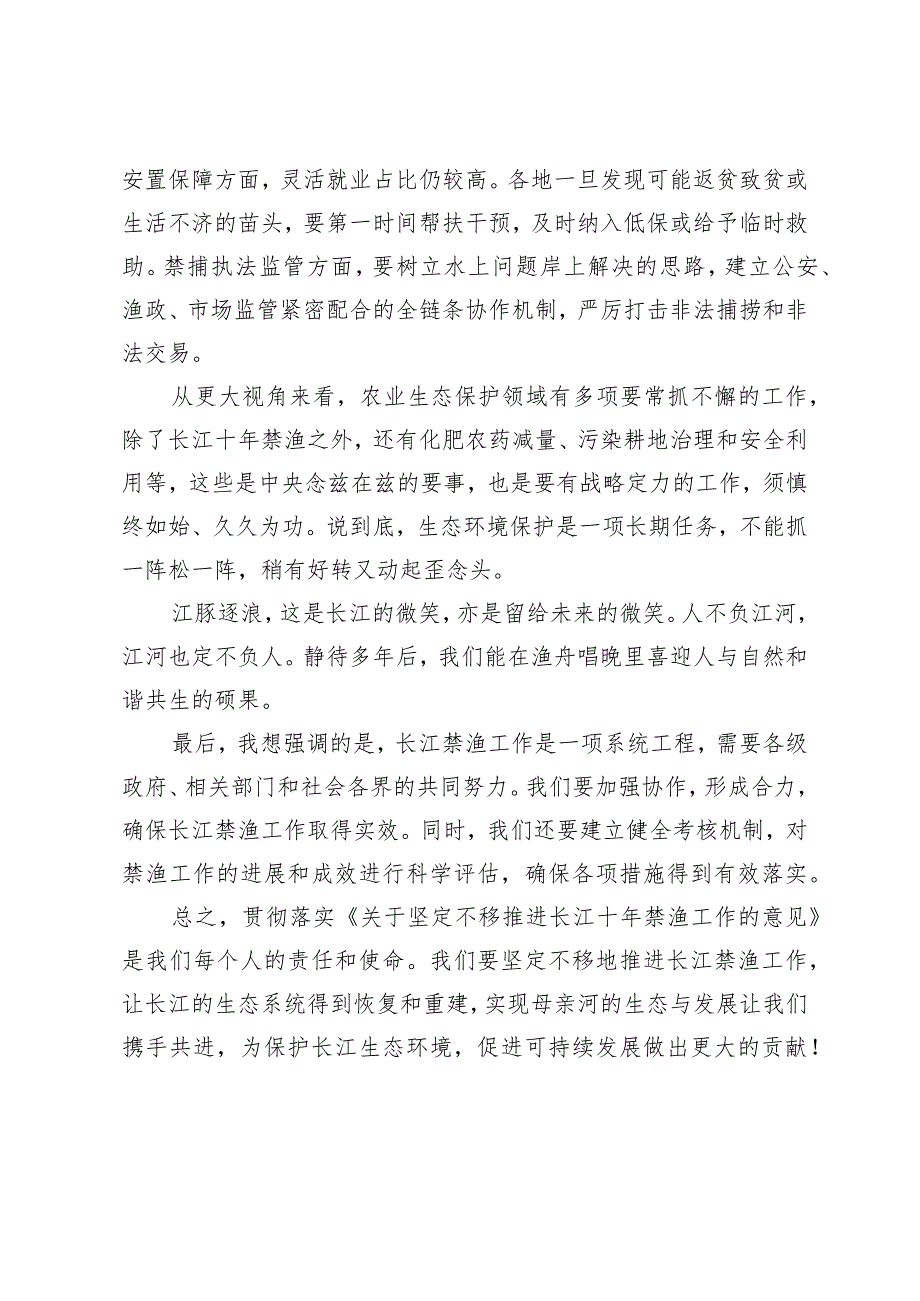 安置保障方面，灵活就业占比仍较高。各地一旦发现可能返贫致贫或生活不济的苗头，要第一时间帮扶干预，及时纳入低保或给予临时救助。禁捕执法监管方面，要树立水上问题岸上解决的思路，建立公安、渔政、市场监管紧密配合的全链条协作机制，严厉打击非法捕捞和非法交易。

从更大视角来看，农业生态保护领域有多项要常抓不懈的工作，除了长江十年禁渔之外，还有化肥农药减量、污染耕地治理和安全利用等，这些是中央念兹在兹的要事，也是要有战略定力的工作，须慎终如始、久久为功。说到底，生态环境保护是一项长期任务，不能抓一阵松一阵，稍有好转又动起歪念头。

江豚逐浪，这是长江的微笑，亦是留给未来的微笑。人不负江河，江河也定不负人。静待多年后，我们能在渔舟唱晚里喜迎人与自然和谐共生的硕果。

最后，我想强调的是，长江禁渔工作是一项系统工程，需要各级政府、相关部门和社会各界的共同努力。我们要加强协作，形成合力，确保长江禁渔工作取得实效。同时，我们还要建立健全考核机制，对禁渔工作的进展和成效进行科学评估，确保各项措施得到有效落实。

总之，贯彻落实《关于坚定不移推进长江十年禁渔工作的意见》是我们每个人的责任和使命。我们要坚定不移地推进长江禁渔工作，让长江的生态系统得到恢复和重建，实现母亲河的生态与发展让我们携手共进，为保护长江生态环境，促进可持续发展做出更大的贡献！